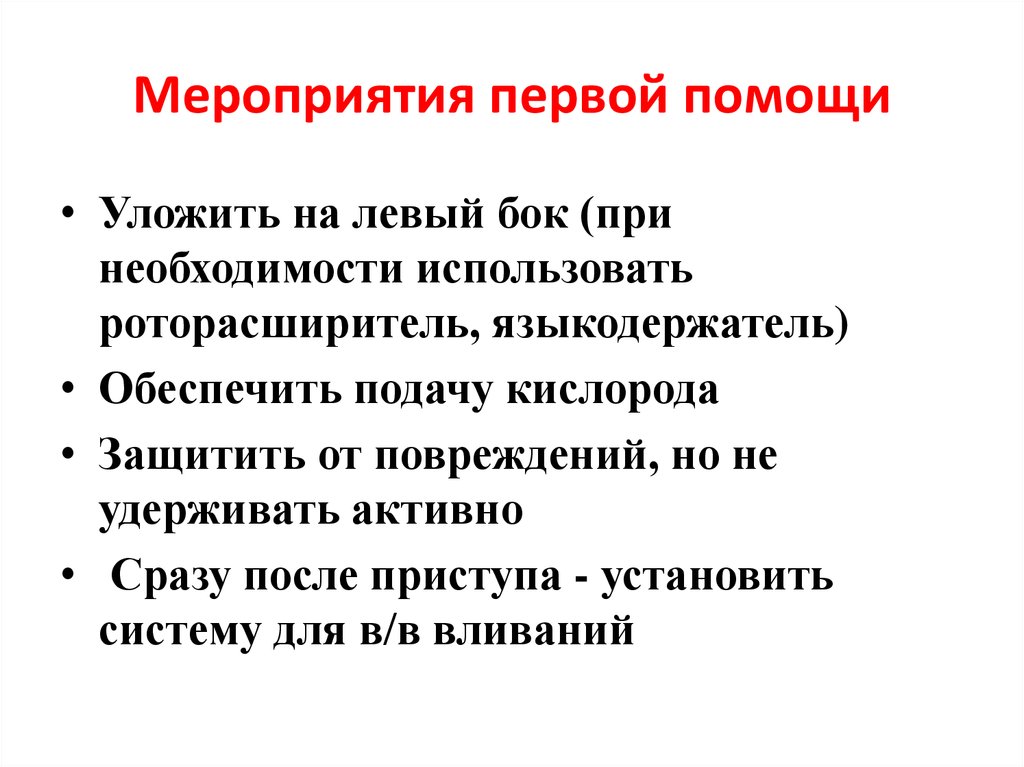 Мероприятия первой помощи

• Уложить на левый бок (при необходимости использовать роторасширитель, языкодержатель)
• Обеспечить подачу кислорода
• Защитить от повреждений, но не удерживать активно
• Сразу после приступа - установить систему для в/в вливаний